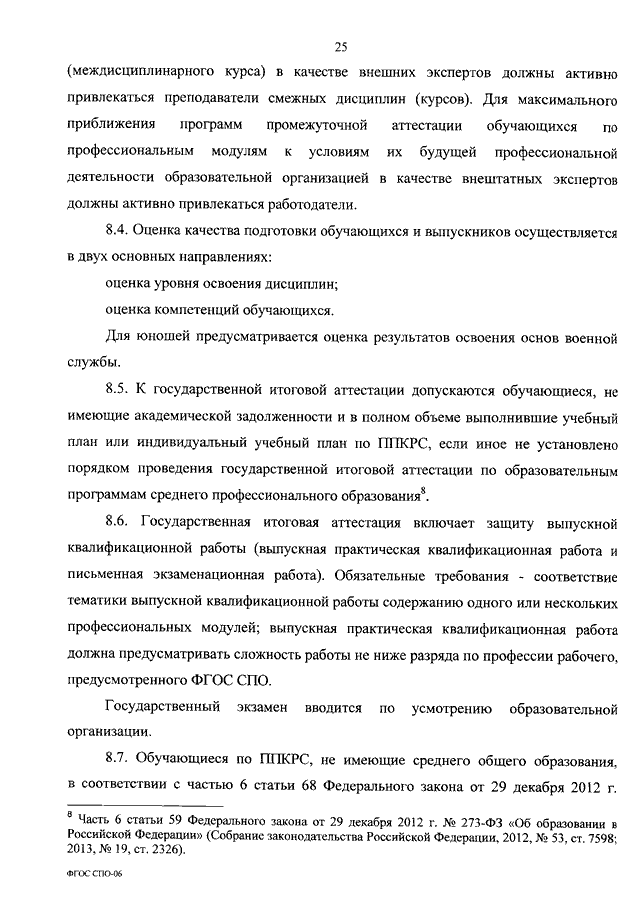 25

(междисциплинарного курса) в качестве внешних экспертов должны активно привлекаться преподаватели смежных дисциплин (курсов). Для максимального приближения программ промежуточной аттестации обучающихся по профессиональным модулям к условиям их будущей профессиональной деятельности образовательной организацией в качестве внештатных экспертов должны активно привлекаться работодатели.

8.4. Оценка качества подготовки обучающихся и выпускников осуществляется в двух основных направлениях:

оценка уровня освоения дисциплин;

оценка компетенций обучающихся.

Для юношей предусматривается оценка результатов освоения основ военной службы.

8.5. К государственной итоговой аттестации допускаются обучающиеся, не имеющие академической задолженности и в полном объеме выполнившие учебный план или индивидуальный учебный план по ППКРС, если иное не установлено порядком проведения государственной итоговой аттестации по образовательным программам среднего профессионального образования$^8$.

8.6. Государственная итоговая аттестация включает защиту выпускной квалификационной работы (выпускная практическая квалификационная работа и письменная экзаменационная работа). Обязательные требования - соответствие тематики выпускной квалификационной работы содержанию одного или нескольких профессиональных модулей; выпускная практическая квалификационная работа должна предусматривать сложность работы не ниже разряда по профессии рабочего, предусмотренного ФГОС СПО.

Государственный экзамен вводится по усмотрению образовательной организации.

8.7. Обучающиеся по ППКРС, не имеющие среднего общего образования, в соответствии с частью 6 статьи 68 Федерального закона от 29 декабря 2012 г.

$^8$ Часть 6 статьи 59 Федерального закона от 29 декабря 2012 г. № 273-ФЗ «Об образовании в Российской Федерации» (Собрание законодательства Российской Федерации, 2012, № 53, ст. 7598; 2013, № 19, ст. 2326).

ФГОС СПО-06